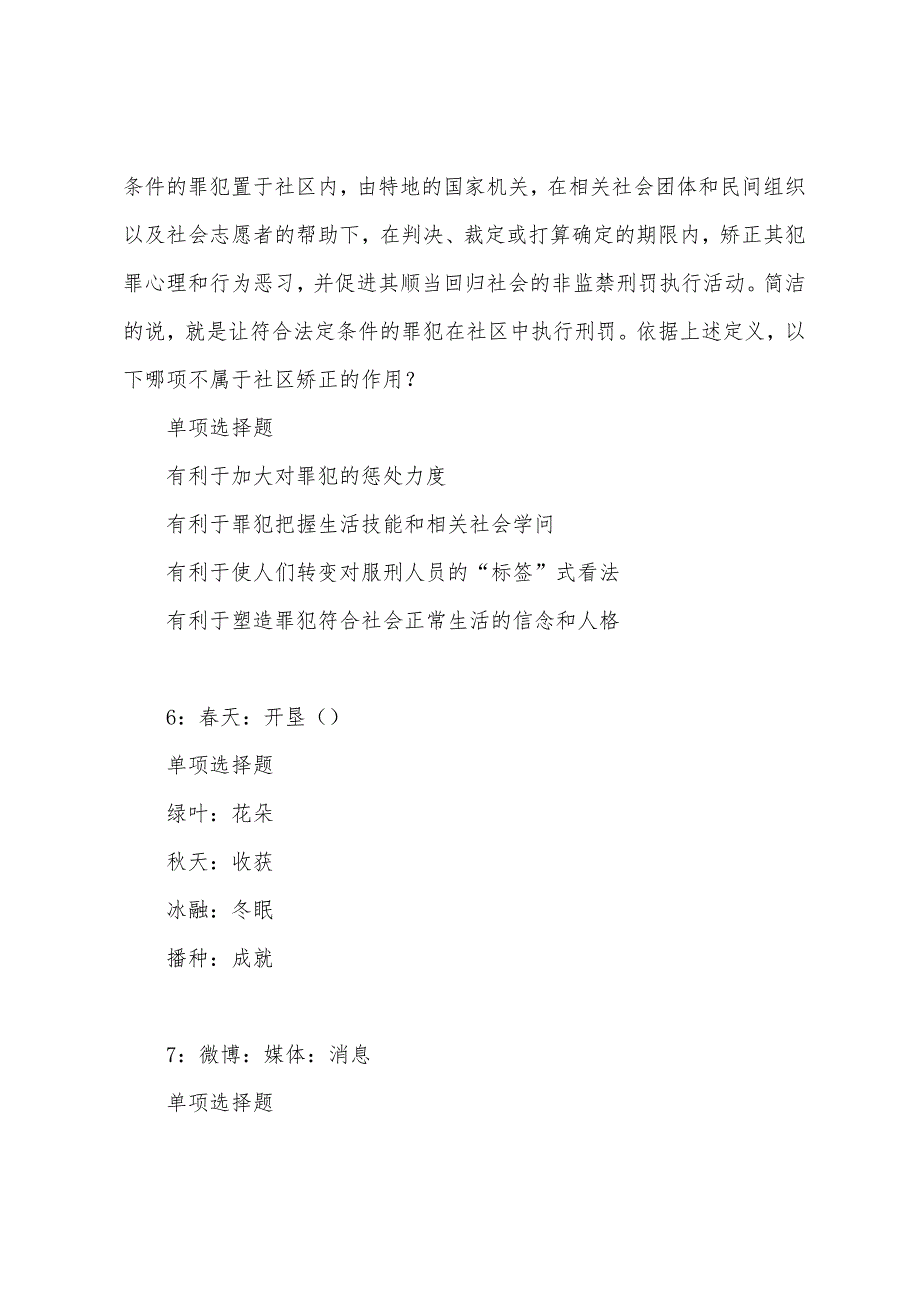 条件的罪犯置于社区内，由特地的国家机关，在相关社会团体和民间组织以及社会志愿者的帮助下，在判决、裁定或打算确定的期限内，矫正其犯罪心理和行为恶习，并促进其顺当回归社会的非监禁刑罚执行活动。简洁的说，就是让符合法定条件的罪犯在社区中执行刑罚。依据上述定义，以下哪项不属于社区矫正的作用？

单项选择题

有利于加大对罪犯的惩处力度

有利于罪犯把握生活技能和相关社会学问

有利于使人们转变对服刑人员的“标签”式看法

有利于塑造罪犯符合社会正常生活的信念和人格

6：春天：开垦（）

单项选择题

绿叶：花朵

秋天：收获

冰融：冬眠

播种：成就

7：微博：媒体：消息

单项选择题